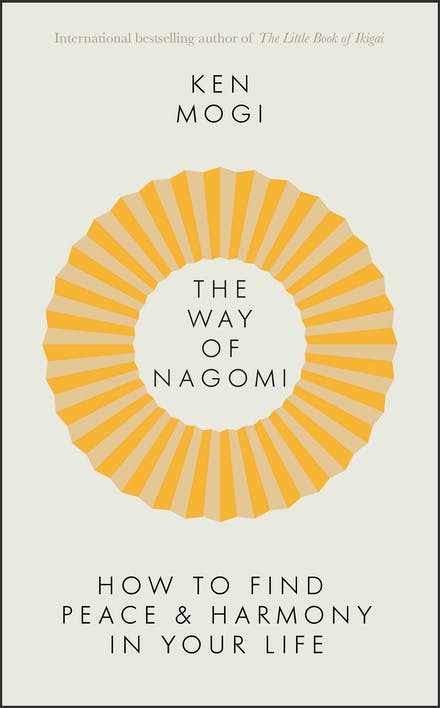 International bestselling author of The Little Book of Ikigai

KEN
MOGI

THE
WAY
OF
NAGOMI

HOW TO FIND
PEACE & HARMONY
IN YOUR LIFE